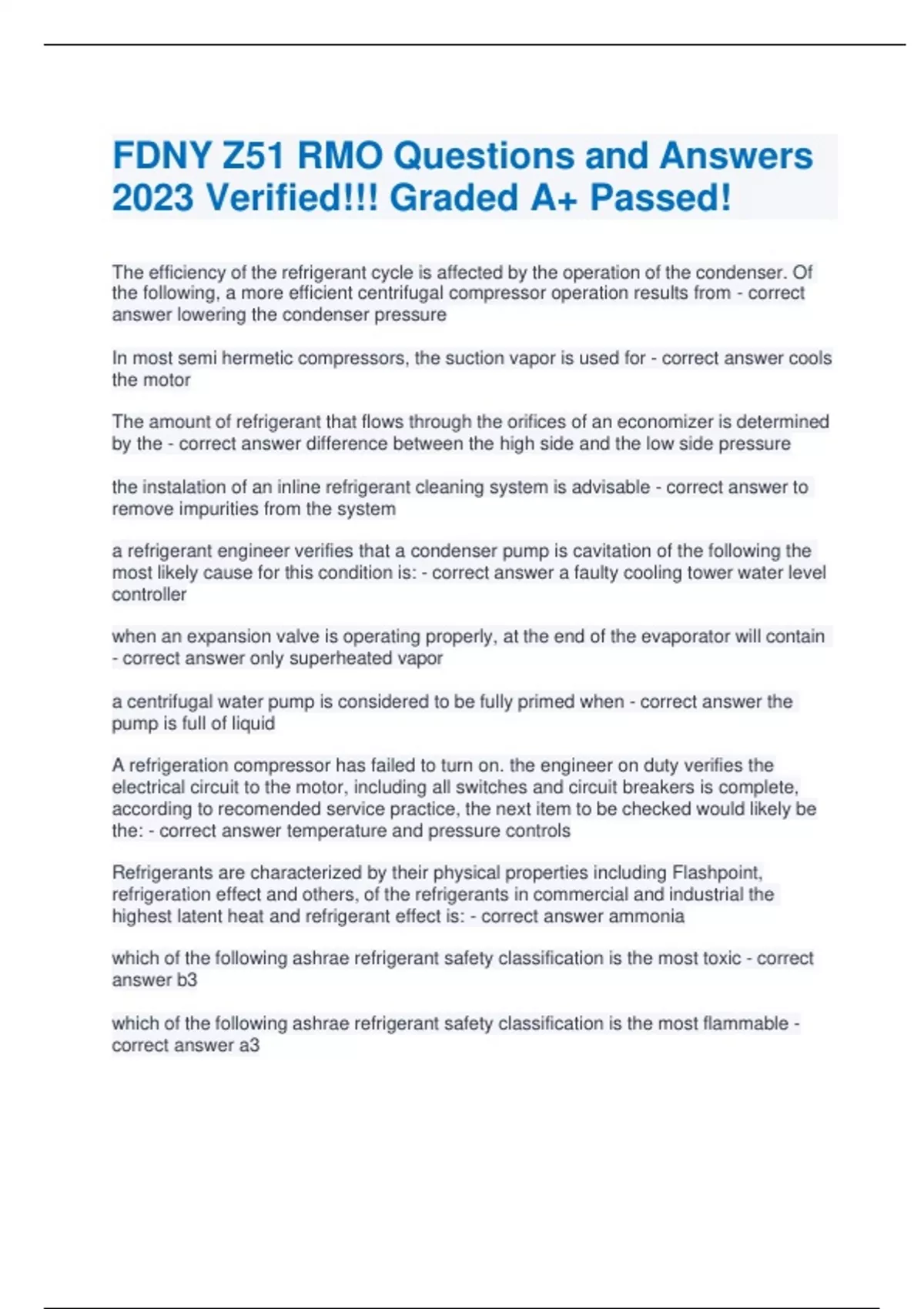 FDNY Z51 RMO Questions and Answers 2023 Verified!!! Graded A+ Passed!

The efficiency of the refrigerant cycle is affected by the operation of the condenser. Of the following, a more efficient centrifugal compressor operation results from - correct answer lowering the condenser pressure

In most semi hermetic compressors, the suction vapor is used for - correct answer cools the motor

The amount of refrigerant that flows through the orifices of an economizer is determined by the - correct answer difference between the high side and the low side pressure

the instalation of an inline refrigerant cleaning system is advisable - correct answer to remove impurities from the system

a refrigerant engineer verifies that a condenser pump is cavitation of the following the most likely cause for this condition is: - correct answer a faulty cooling tower water level controller

when an expansion valve is operating properly, at the end of the evaporator will contain - correct answer only superheated vapor

a centrifugal water pump is considered to be fully primed when - correct answer the pump is full of liquid

A refrigeration compressor has failed to turn on. the engineer on duty verifies the electrical circuit to the motor, including all switches and circuit breakers is complete, according to recomended service practice, the next item to be checked would likely be the: - correct answer temperature and pressure controls

Refrigerants are characterized by their physical properties including Flashpoint, refrigeration effect and others, of the refrigerants in commercial and industrial the highest latent heat and refrigerant effect is: - correct answer ammonia

which of the following ashrae refrigerant safety classification is the most toxic - correct answer b3

which of the following ashrae refrigerant safety classification is the most flammable - correct answer a3